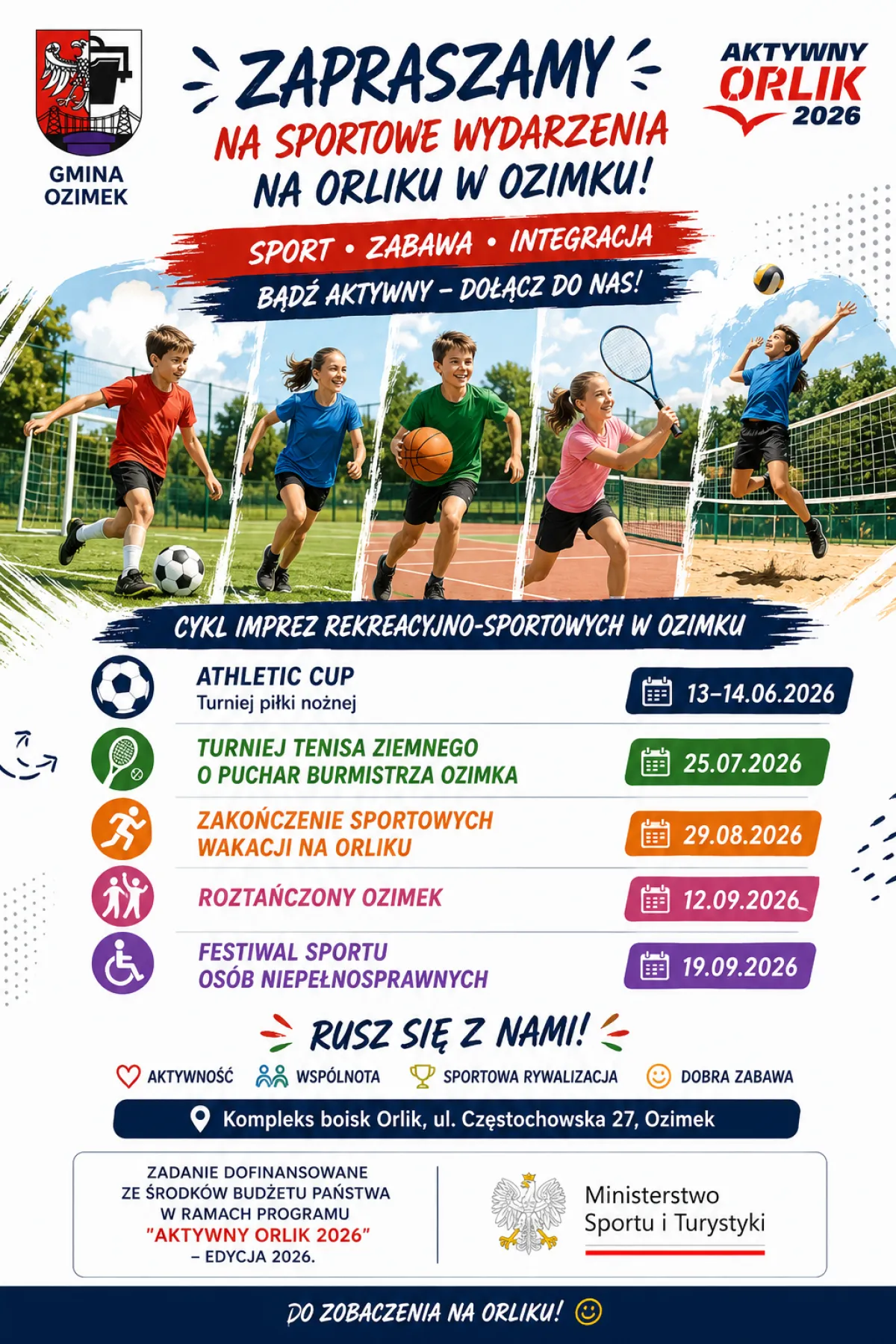 GMINA OZIMEK

ZAPRASZAMY
NA SPORTOWE WYDARZENIA
NA ORLIKU W OZIMKU!

AKTYWNY ORLIK 2026

SPORT • ZABAWA • INTEGRACJA

BĄDŹ AKTYWNY – DOŁĄCZ DO NAS!

CYKL IMPREZ REKREACYJNO-SPORTOWYCH W OZIMKU

ATHLETIC CUP
Turniej piłki nożnej
13–14.06.2026

TURNIEJ TENISA ZIEMNEGO
O PUCHAR BURMISTRZA OZIMKA
25.07.2026

ZAKOŃCZENIE SPORTOWYCH
WAKACJI NA ORLIKU
29.08.2026

ROZTAŃCZONY OZIMEK
12.09.2026

FESTIWAL SPORTU
OSÓB NIEPEŁNOSPRAWNYCH
19.09.2026

RUSZ SIĘ Z NAMI!

AKTYWNOŚĆ WSPÓLNOTA SPORTOWA RYWALIZACJA DOBRA ZABAWA

Kompleks boisk Orlik, ul. Częstochowska 27, Ozimek

ZADANIE DOFINANSOWANE
ZE ŚRODKÓW BUDŻETU PAŃSTWA
W RAMACH PROGRAMU
"AKTYWNY ORLIK 2026"
– EDYCJA 2026.

Ministerstwo
Sportu i Turystyki

DO ZOBACZENIA NA ORLIKU!